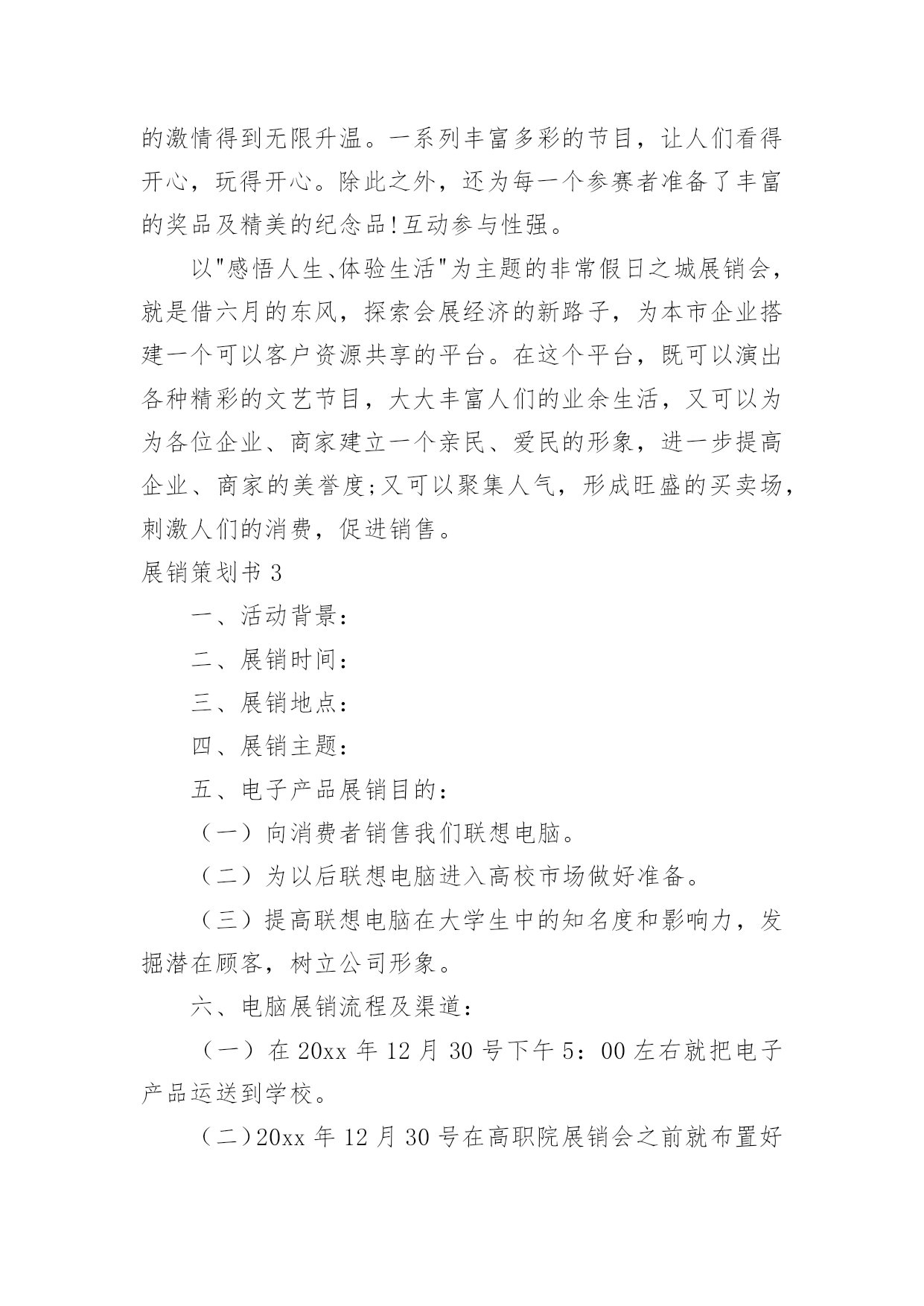 的激情得到无限升温。一系列丰富多彩的节目，让人们看得开心，玩得开心。除此之外，还为每一个参赛者准备了丰富的奖品及精美的纪念品!互动参与性强。

以"感悟人生、体验生活"为主题的非常假日之城展销会，就是借六月的东风，探索会展经济的新路子，为本市企业搭建一个可以客户资源共享的平台。在这个平台，既可以演出各种精彩的文艺节目，大大丰富人们的业余生活，又可以为为各位企业、商家建立一个亲民、爱民的形象，进一步提高企业、商家的美誉度;又可以聚集人气，形成旺盛的买卖场，刺激人们的消费，促进销售。

展销策划书 3

一、活动背景：

二、展销时间：

三、展销地点：

四、展销主题：

五、电子产品展销目的：

（一）向消费者销售我们联想电脑。

（二）为以后联想电脑进入高校市场做好准备。

（三）提高联想电脑在大学生中的知名度和影响力，发掘潜在顾客，树立公司形象。

六、电脑展销流程及渠道：

（一）在 20xx 年 12 月 30 号下午 5：00 左右就把电子产品运送到学校。

（二）20xx 年 12 月 30 号在高职院展销会之前就布置好